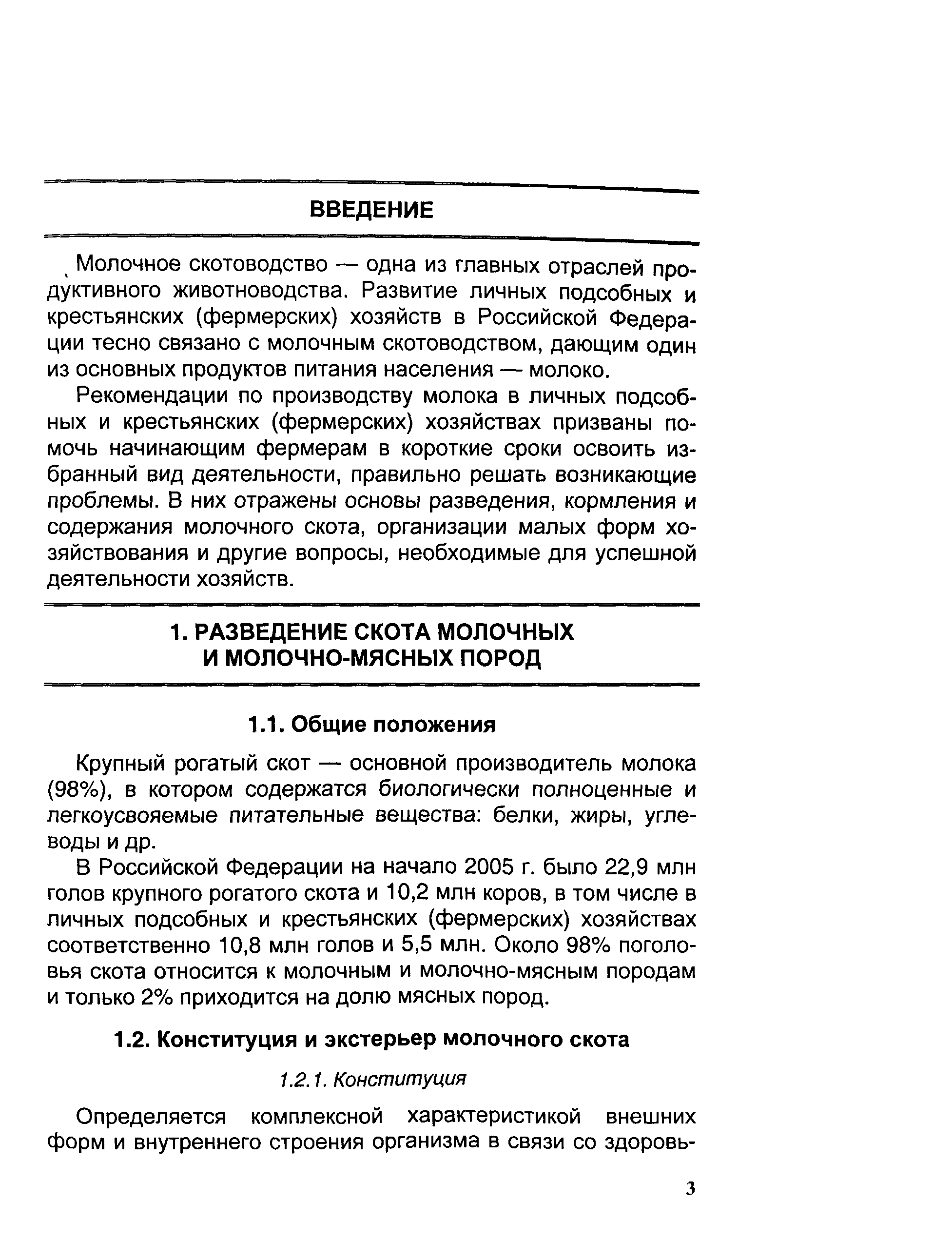 ВВЕДЕНИЕ

Молочное скотоводство — одна из главных отраслей продуктивного животноводства. Развитие личных подсобных и крестьянских (фермерских) хозяйств в Российской Федерации тесно связано с молочным скотоводством, дающим один из основных продуктов питания населения — молоко.

Рекомендации по производству молока в личных подсобных и крестьянских (фермерских) хозяйствах призваны помочь начинающим фермерам в короткие сроки освоить избранный вид деятельности, правильно решать возникающие проблемы. В них отражены основы разведения, кормления и содержания молочного скота, организации малых форм хозяйствования и другие вопросы, необходимые для успешной деятельности хозяйств.

1. РАЗВЕДЕНИЕ СКОТА МОЛОЧНЫХ И МОЛОЧНО-МЯСНЫХ ПОРОД

1.1. Общие положения

Крупный рогатый скот — основной производитель молока (98%), в котором содержатся биологически полноценные и легкоусвояемые питательные вещества: белки, жиры, углеводы и др.

В Российской Федерации на начало 2005 г. было 22,9 млн голов крупного рогатого скота и 10,2 млн коров, в том числе в личных подсобных и крестьянских (фермерских) хозяйствах соответственно 10,8 млн голов и 5,5 млн. Около 98% поголовья скота относится к молочным и молочно-мясным породам и только 2% приходится на долю мясных пород.

1.2. Конституция и экстерьер молочного скота

1.2.1. Конституция

Определяется комплексной характеристикой внешних форм и внутреннего строения организма в связи со здоровь-

3